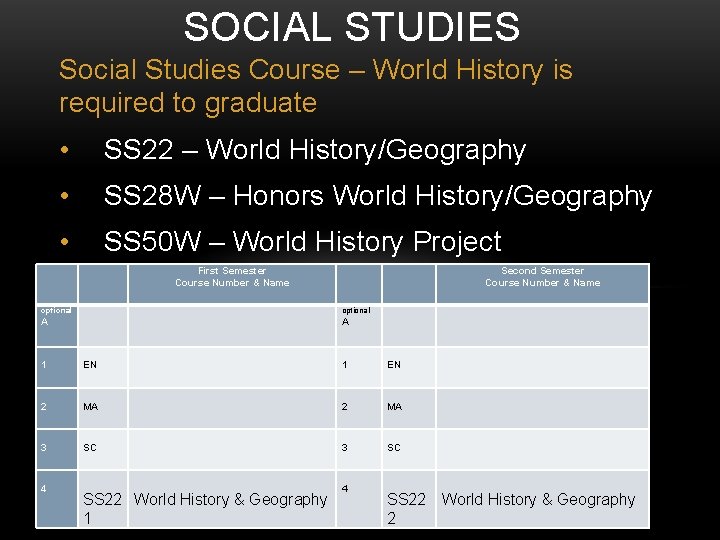 SOCIAL STUDIES

Social Studies Course – World History is required to graduate

• SS22 – World History/Geography
• SS28W – Honors World History/Geography
• SS50W – World History Project

| | | First Semester Course Number & Name | | | Second Semester Course Number & Name |
|---|---|---|---|---|---|
| optional A | | | optional A | | |
| 1 | EN | | 1 | EN | |
| 2 | MA | | 2 | MA | |
| 3 | SC | | 3 | SC | |
| 4 | SS22 1 | World History & Geography | 4 | SS22 2 | World History & Geography |